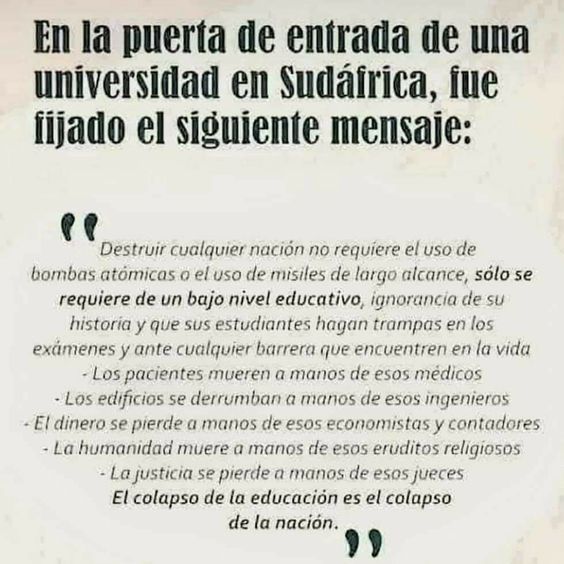 En la puerta de entrada de una universidad en Sudáfrica, fue fijado el siguiente mensaje:

"Destruir cualquier nación no requiere el uso de bombas atómicas o el uso de misiles de largo alcance, sólo se requiere de un bajo nivel educativo, ignorancia de su historia y que sus estudiantes hagan trampas en los exámenes y ante cualquier barrera que encuentren en la vida
- Los pacientes mueren a manos de esos médicos
- Los edificios se derrumban a manos de esos ingenieros
- El dinero se pierde a manos de esos economistas y contadores
- La humanidad muere a manos de esos eruditos religiosos
- La justicia se pierde a manos de esos jueces
El colapso de la educación es el colapso de la nación."